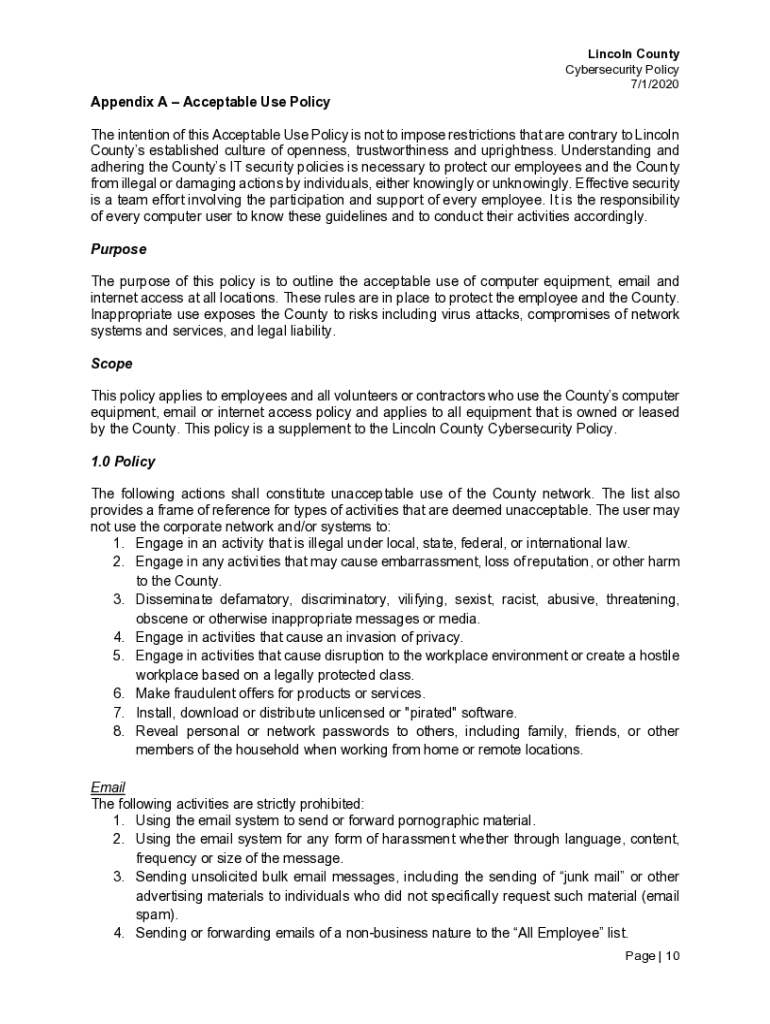 Lincoln County
Cybersecurity Policy
7/1/2020

Appendix A – Acceptable Use Policy

The intention of this Acceptable Use Policy is not to impose restrictions that are contrary to Lincoln County's established culture of openness, trustworthiness and uprightness. Understanding and adhering the County's IT security policies is necessary to protect our employees and the County from illegal or damaging actions by individuals, either knowingly or unknowingly. Effective security is a team effort involving the participation and support of every employee. It is the responsibility of every computer user to know these guidelines and to conduct their activities accordingly.

Purpose

The purpose of this policy is to outline the acceptable use of computer equipment, email and internet access at all locations. These rules are in place to protect the employee and the County. Inappropriate use exposes the County to risks including virus attacks, compromises of network systems and services, and legal liability.

Scope

This policy applies to employees and all volunteers or contractors who use the County's computer equipment, email or internet access policy and applies to all equipment that is owned or leased by the County. This policy is a supplement to the Lincoln County Cybersecurity Policy.

1.0 Policy

The following actions shall constitute unacceptable use of the County network. The list also provides a frame of reference for types of activities that are deemed unacceptable. The user may not use the corporate network and/or systems to:
1. Engage in an activity that is illegal under local, state, federal, or international law.
2. Engage in any activities that may cause embarrassment, loss of reputation, or other harm to the County.
3. Disseminate defamatory, discriminatory, vilifying, sexist, racist, abusive, threatening, obscene or otherwise inappropriate messages or media.
4. Engage in activities that cause an invasion of privacy.
5. Engage in activities that cause disruption to the workplace environment or create a hostile workplace based on a legally protected class.
6. Make fraudulent offers for products or services.
7. Install, download or distribute unlicensed or "pirated" software.
8. Reveal personal or network passwords to others, including family, friends, or other members of the household when working from home or remote locations.

Email
The following activities are strictly prohibited:
1. Using the email system to send or forward pornographic material.
2. Using the email system for any form of harassment whether through language, content, frequency or size of the message.
3. Sending unsolicited bulk email messages, including the sending of "junk mail" or other advertising materials to individuals who did not specifically request such material (email spam).
4. Sending or forwarding emails of a non-business nature to the "All Employee" list.

Page | 10